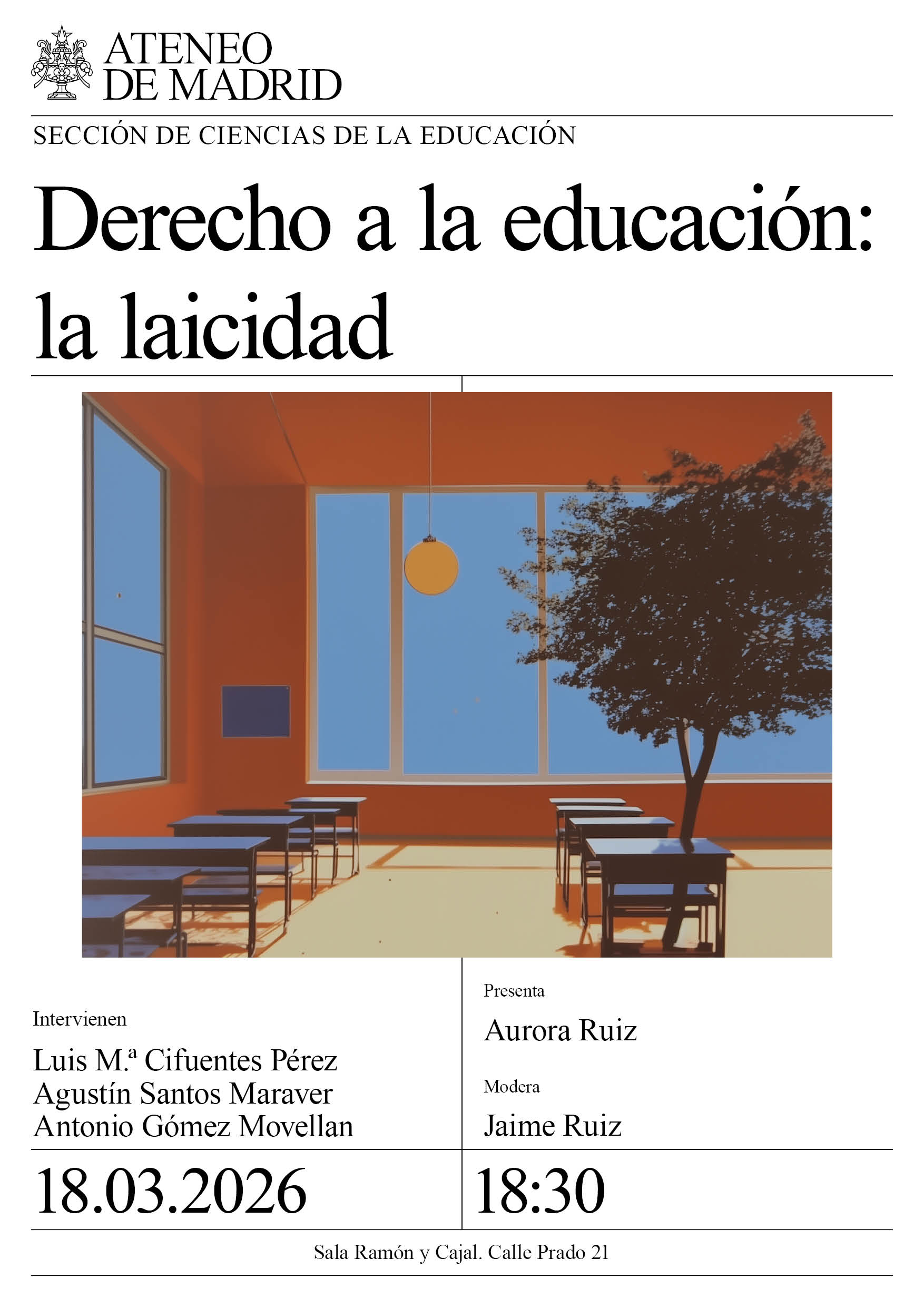 ATENEO DE MADRID

SECCIÓN DE CIENCIAS DE LA EDUCACIÓN

Derecho a la educación: la laicidad

Intervienen

Luis M.ª Cifuentes Pérez
Agustín Santos Maraver
Antonio Gómez Movellan

Presenta

Aurora Ruiz

Modera

Jaime Ruiz

18.03.2026

18:30

Sala Ramón y Cajal. Calle Prado 21